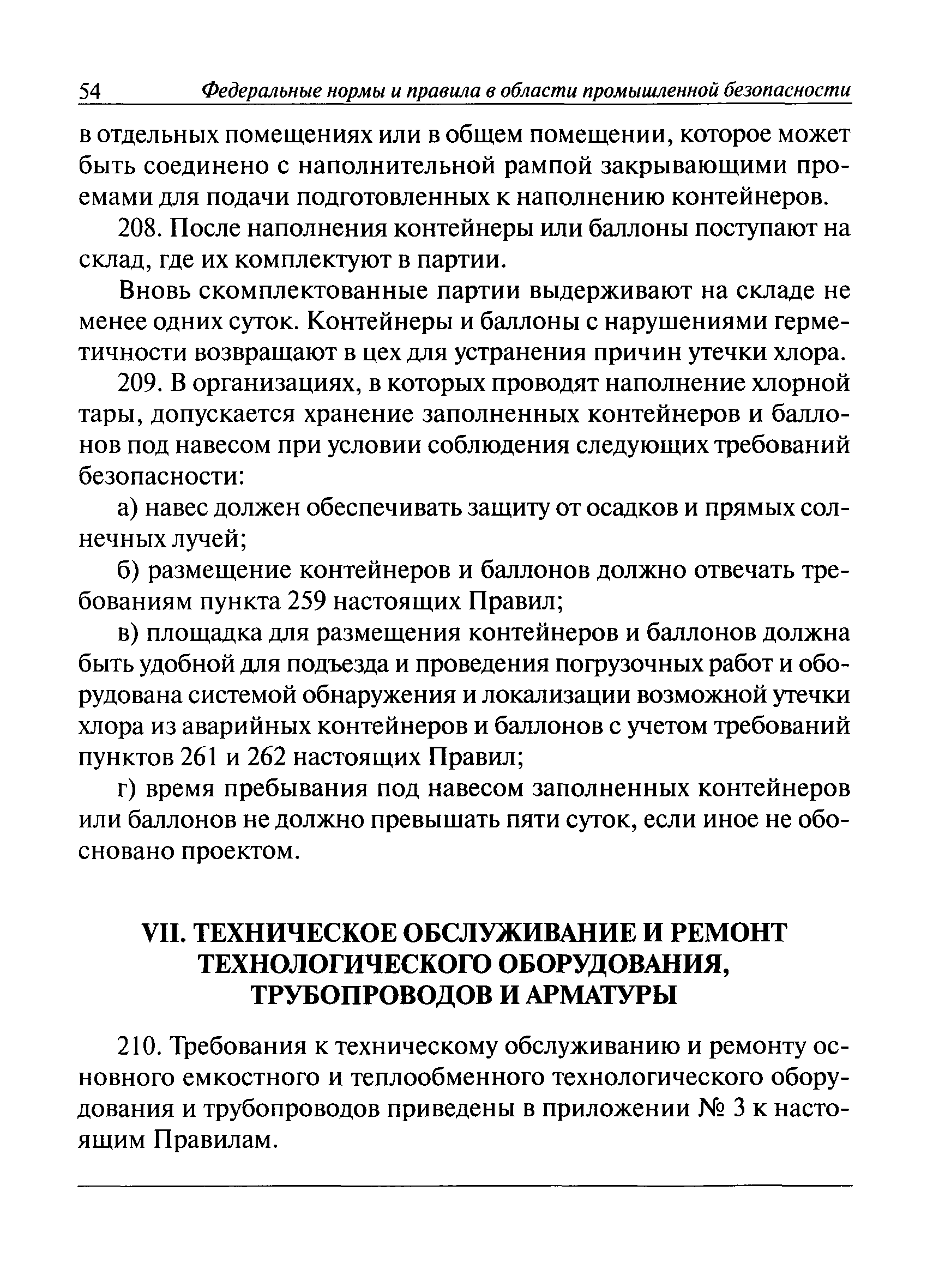 54 Федеральные нормы и правила в области промышленной безопасности

в отдельных помещениях или в общем помещении, которое может быть соединено с наполнительной рампой закрывающими проемами для подачи подготовленных к наполнению контейнеров.

208. После наполнения контейнеры или баллоны поступают на склад, где их комплектуют в партии.

Вновь скомплектованные партии выдерживают на складе не менее одних суток. Контейнеры и баллоны с нарушениями герметичности возвращают в цех для устранения причин утечки хлора.

209. В организациях, в которых проводят наполнение хлорной тары, допускается хранение заполненных контейнеров и баллонов под навесом при условии соблюдения следующих требований безопасности:

а) навес должен обеспечивать защиту от осадков и прямых солнечных лучей;

б) размещение контейнеров и баллонов должно отвечать требованиям пункта 259 настоящих Правил;

в) площадка для размещения контейнеров и баллонов должна быть удобной для подъезда и проведения погрузочных работ и оборудована системой обнаружения и локализации возможной утечки хлора из аварийных контейнеров и баллонов с учетом требований пунктов 261 и 262 настоящих Правил;

г) время пребывания под навесом заполненных контейнеров или баллонов не должно превышать пяти суток, если иное не обосновано проектом.

VII. ТЕХНИЧЕСКОЕ ОБСЛУЖИВАНИЕ И РЕМОНТ ТЕХНОЛОГИЧЕСКОГО ОБОРУДОВАНИЯ, ТРУБОПРОВОДОВ И АРМАТУРЫ

210. Требования к техническому обслуживанию и ремонту основного емкостного и теплообменного технологического оборудования и трубопроводов приведены в приложении № 3 к настоящим Правилам.